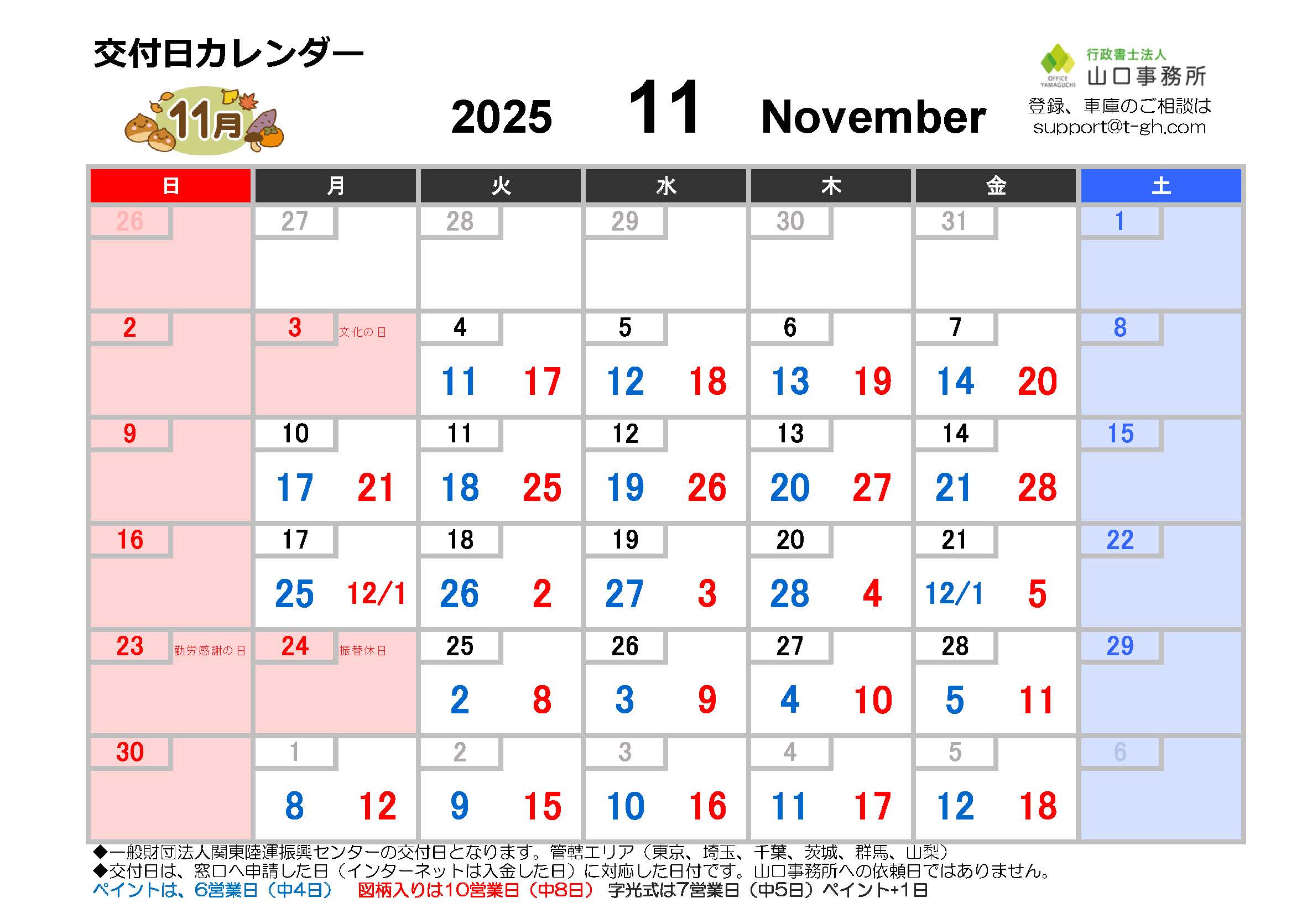 交付日カレンダー

11月

2025 11 November

OFFICE YAMAGUCHI
行政書士法人
山口事務所
登録、車庫のご相談は
support@t-gh.com

| 日 | 月 | 火 | 水 | 木 | 金 | 土 |
|---|---|---|---|---|---|---|
| 26 | 27 | 28 | 29 | 30 | 31 | 1 |
| 2 | 3 文化の日 | 4 11 17 | 5 12 18 | 6 13 19 | 7 14 20 | 8 |
| 9 | 10 17 21 | 11 18 25 | 12 19 26 | 13 20 27 | 14 21 28 | 15 |
| 16 | 17 25 12/1 | 18 26 2 | 19 27 3 | 20 28 4 | 21 12/1 5 | 22 |
| 23 勤労感謝の日 | 24 振替休日 | 25 2 8 | 26 3 9 | 27 4 10 | 28 5 11 | 29 |
| 30 | 1 8 12 | 2 9 15 | 3 10 16 | 4 11 17 | 5 12 18 | 6 |

◆一般財団法人関東陸運振興センターの交付日となります。管轄エリア（東京、埼玉、千葉、茨城、群馬、山梨）
◆交付日は、窓口へ申請した日（インターネットは入金した日）に対応した日付です。山口事務所への依頼日ではありません。
ペイントは、6営業日（中4日） 図柄入りは10営業日（中8日） 字光式は7営業日（中5日）ペイント+1日